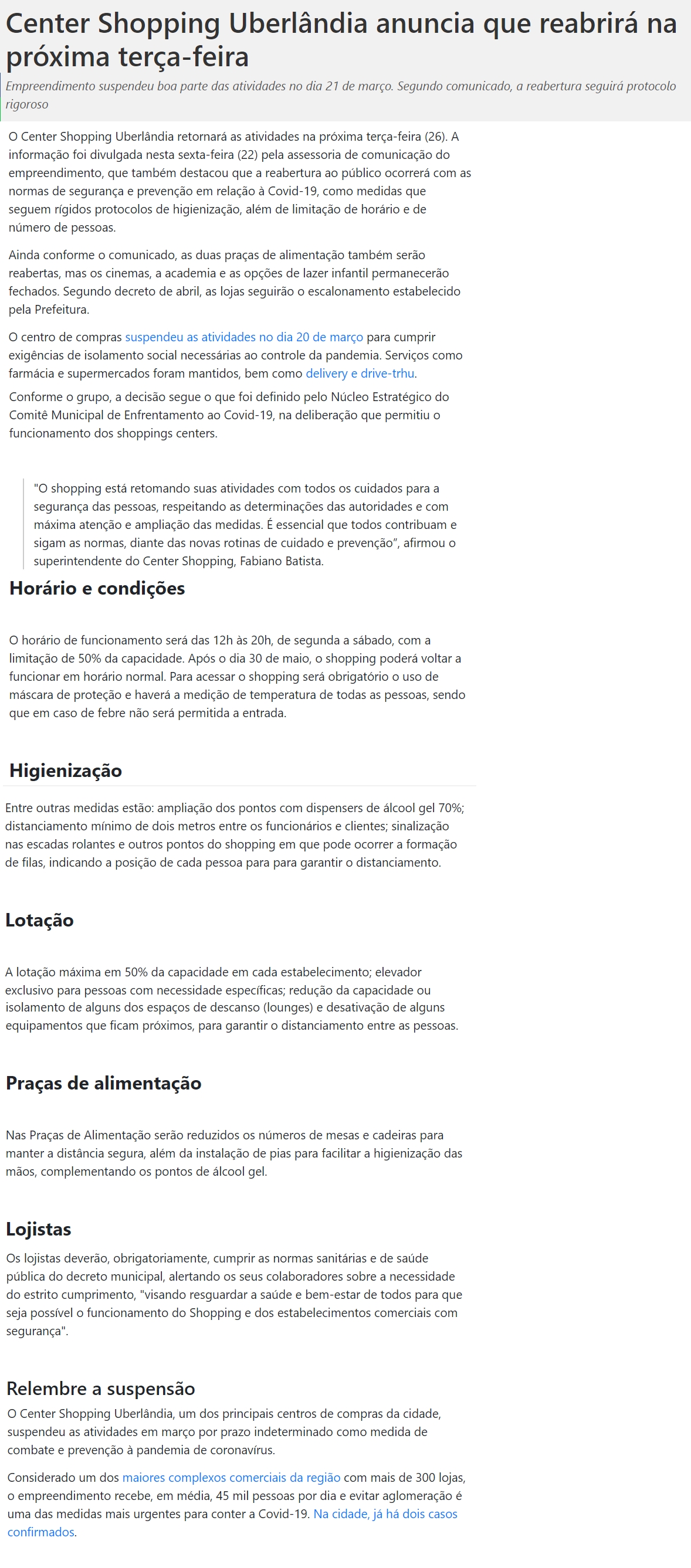 Center Shopping Uberlândia anuncia que reabrirá na próxima terça-feira

Empreendimento suspendeu boa parte das atividades no dia 21 de março. Segundo comunicado, a reabertura seguirá protocolo rigoroso

O Center Shopping Uberlândia retornará as atividades na próxima terça-feira (26). A informação foi divulgada nesta sexta-feira (22) pela assessoria de comunicação do empreendimento, que também destacou que a reabertura ao público ocorrerá com as normas de segurança e prevenção em relação à Covid-19, como medidas que seguem rígidos protocolos de higienização, além de limitação de horário e de número de pessoas.

Ainda conforme o comunicado, as duas praças de alimentação também serão reabertas, mas os cinemas, a academia e as opções de lazer infantil permanecerão fechados. Segundo decreto de abril, as lojas seguirão o escalonamento estabelecido pela Prefeitura.

O centro de compras suspendeu as atividades no dia 20 de março para cumprir exigências de isolamento social necessárias ao controle da pandemia. Serviços como farmácia e supermercados foram mantidos, bem como delivery e drive-trhu.

Conforme o grupo, a decisão segue o que foi definido pelo Núcleo Estratégico do Comitê Municipal de Enfrentamento ao Covid-19, na deliberação que permitiu o funcionamento dos shoppings centers.

"O shopping está retomando suas atividades com todos os cuidados para a segurança das pessoas, respeitando as determinações das autoridades e com máxima atenção e ampliação das medidas. É essencial que todos contribuam e sigam as normas, diante das novas rotinas de cuidado e prevenção", afirmou o superintendente do Center Shopping, Fabiano Batista.

Horário e condições

O horário de funcionamento será das 12h às 20h, de segunda a sábado, com a limitação de 50% da capacidade. Após o dia 30 de maio, o shopping poderá voltar a funcionar em horário normal. Para acessar o shopping será obrigatório o uso de máscara de proteção e haverá a medição de temperatura de todas as pessoas, sendo que em caso de febre não será permitida a entrada.

Higienização

Entre outras medidas estão: ampliação dos pontos com dispensers de álcool gel 70%; distanciamento mínimo de dois metros entre os funcionários e clientes; sinalização nas escadas rolantes e outros pontos do shopping em que pode ocorrer a formação de filas, indicando a posição de cada pessoa para para garantir o distanciamento.

Lotação

A lotação máxima em 50% da capacidade em cada estabelecimento; elevador exclusivo para pessoas com necessidade específicas; redução da capacidade ou isolamento de alguns dos espaços de descanso (lounges) e desativação de alguns equipamentos que ficam próximos, para garantir o distanciamento entre as pessoas.

Praças de alimentação

Nas Praças de Alimentação serão reduzidos os números de mesas e cadeiras para manter a distância segura, além da instalação de pias para facilitar a higienização das mãos, complementando os pontos de álcool gel.

Lojistas

Os lojistas deverão, obrigatoriamente, cumprir as normas sanitárias e de saúde pública do decreto municipal, alertando os seus colaboradores sobre a necessidade do estrito cumprimento, "visando resguardar a saúde e bem-estar de todos para que seja possível o funcionamento do Shopping e dos estabelecimentos comerciais com segurança".

Relembre a suspensão

O Center Shopping Uberlândia, um dos principais centros de compras da cidade, suspendeu as atividades em março por prazo indeterminado como medida de combate e prevenção à pandemia de coronavírus.

Considerado um dos maiores complexos comerciais da região com mais de 300 lojas, o empreendimento recebe, em média, 45 mil pessoas por dia e evitar aglomeração é uma das medidas mais urgentes para conter a Covid-19. Na cidade, já há dois casos confirmados.